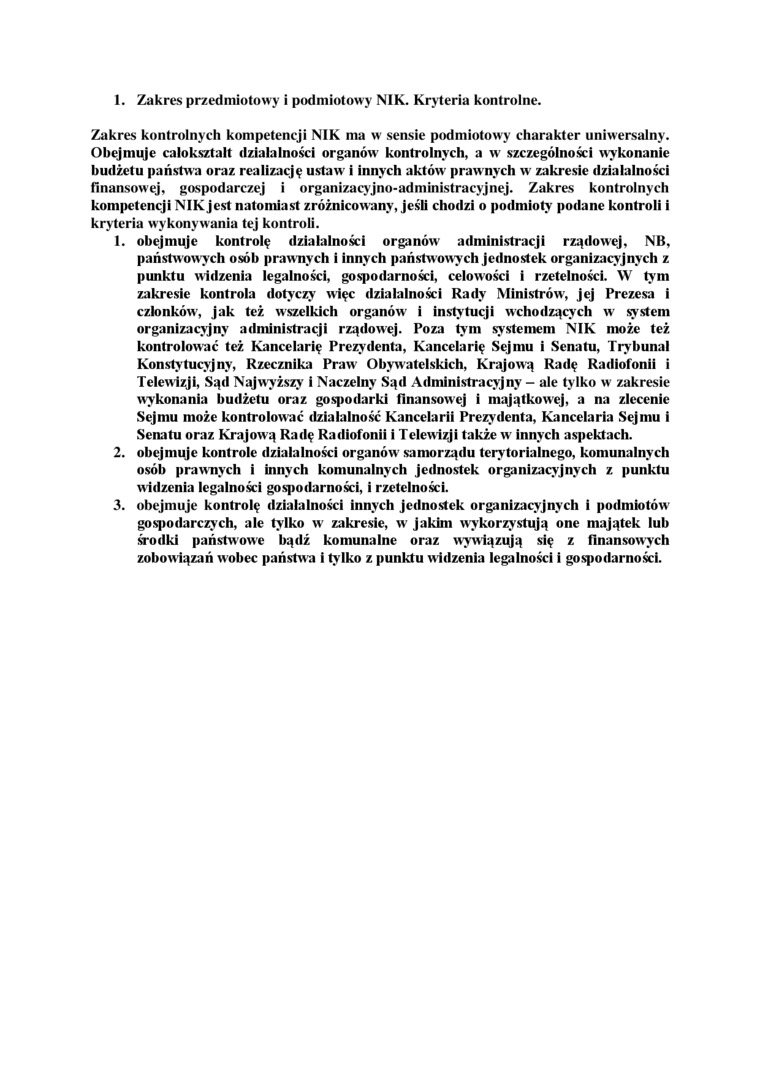 1. Zakres przedmiotowy i podmiotowy NIK. Kryteria kontrolne.

Zakres kontrolnych kompetencji NIK ma w sensie podmiotowy charakter uniwersalny. Obejmuje całokształt działalności organów kontrolnych, a w szczególności wykonanie budżetu państwa oraz realizację ustaw i innych aktów prawnych w zakresie działalności finansowej, gospodarczej i organizacyjno-administracyjnej. Zakres kontrolnych kompetencji NIK jest natomiast zróżnicowany, jeśli chodzi o podmioty podane kontroli i kryteria wykonywania tej kontroli.

1. obejmuje kontrolę działalności organów administracji rządowej, NB, państwowych osób prawnych i innych państwowych jednostek organizacyjnych z punktu widzenia legalności, gospodarności, celowości i rzetelności. W tym zakresie kontrola dotyczy więc działalności Rady Ministrów, jej Prezesa i członków, jak też wszelkich organów i instytucji wchodzących w system organizacyjny administracji rządowej. Poza tym systemem NIK może też kontrolować też Kancelarię Prezydenta, Kancelarię Sejmu i Senatu, Trybunał Konstytucyjny, Rzecznika Praw Obywatelskich, Krajową Radę Radiofonii i Telewizji, Sąd Najwyższy i Naczelny Sąd Administracyjny – ale tylko w zakresie wykonania budżetu oraz gospodarki finansowej i majątkowej, a na zlecenie Sejmu może kontrolować działalność Kancelarii Prezydenta, Kancelaria Sejmu i Senatu oraz Krajową Radę Radiofonii i Telewizji także w innych aspektach.
2. obejmuje kontrole działalności organów samorządu terytorialnego, komunalnych osób prawnych i innych komunalnych jednostek organizacyjnych z punktu widzenia legalności gospodarności, i rzetelności.
3. obejmuje kontrolę działalności innych jednostek organizacyjnych i podmiotów gospodarczych, ale tylko w zakresie, w jakim wykorzystują one majątek lub środki państwowe bądź komunalne oraz wywiązują się z finansowych zobowiązań wobec państwa i tylko z punktu widzenia legalności i gospodarności.